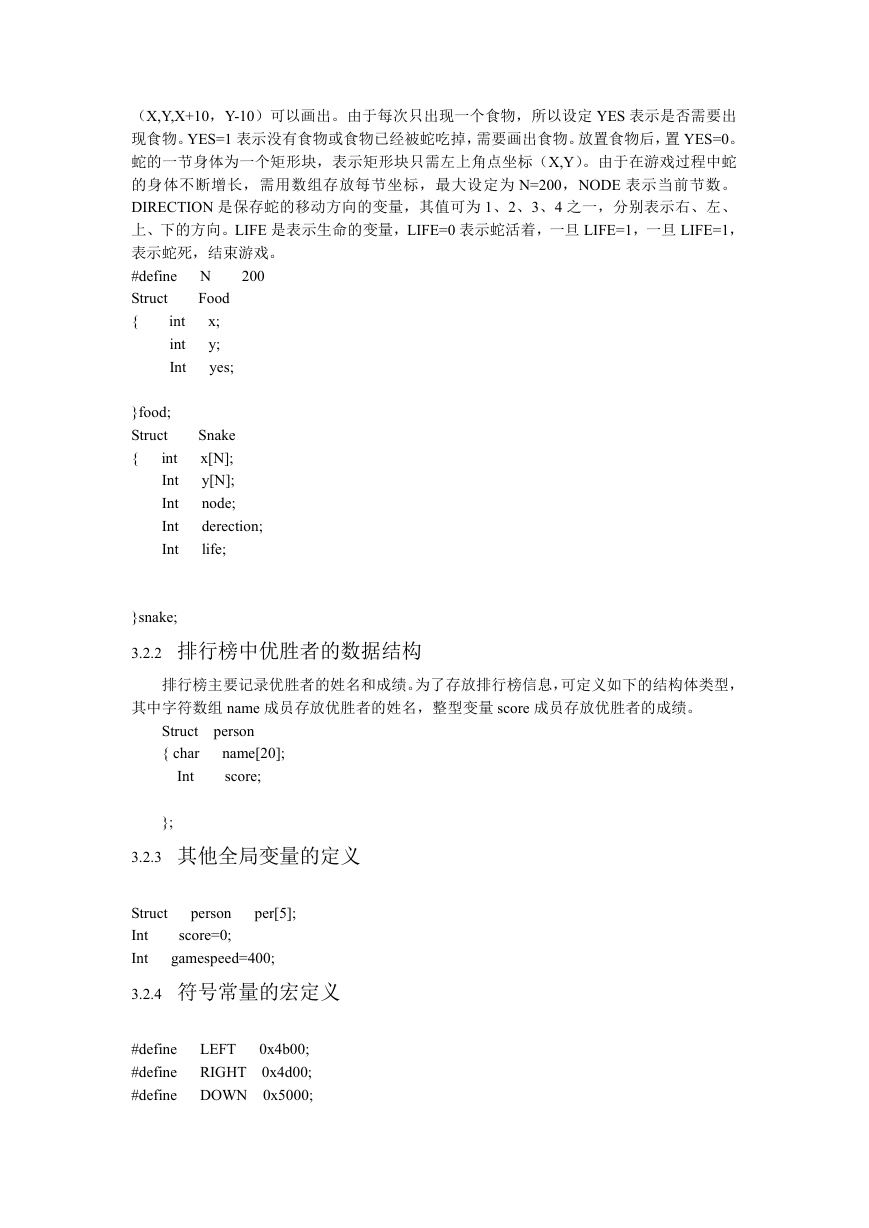 （X,Y,X+10，Y-10）可以画出。由于每次只出现一个食物，所以设定 YES 表示是否需要出现食物。YES=1 表示没有食物或食物已经被蛇吃掉，需要画出食物。放置食物后，置 YES=0。蛇的一节身体为一个矩形块，表示矩形块只需左上角点坐标（X,Y）。由于在游戏过程中蛇的身体不断增长，需用数组存放每节坐标，最大设定为 N=200，NODE 表示当前节数。DIRECTION 是保存蛇的移动方向的变量，其值可为 1、2、3、4 之一，分别表示右、左、上、下的方向。LIFE 是表示生命的变量，LIFE=0 表示蛇活着，一旦 LIFE=1，一旦 LIFE=1，表示蛇死，结束游戏。

#define N 200
Struct Food
{ int x;
int y;
Int yes;

}food;
Struct Snake
{ int x[N];
Int y[N];
Int node;
Int derection;
Int life;

}snake;

3.2.2 排行榜中优胜者的数据结构

排行榜主要记录优胜者的姓名和成绩。为了存放排行榜信息，可定义如下的结构体类型，其中字符数组 name 成员存放优胜者的姓名，整型变量 score 成员存放优胜者的成绩。

Struct person
{ char name[20];
Int score;

};

3.2.3 其他全局变量的定义

Struct person per[5];
Int score=0;
Int gamespeed=400;

3.2.4 符号常量的宏定义

#define LEFT 0x4b00;
#define RIGHT 0x4d00;
#define DOWN 0x5000;